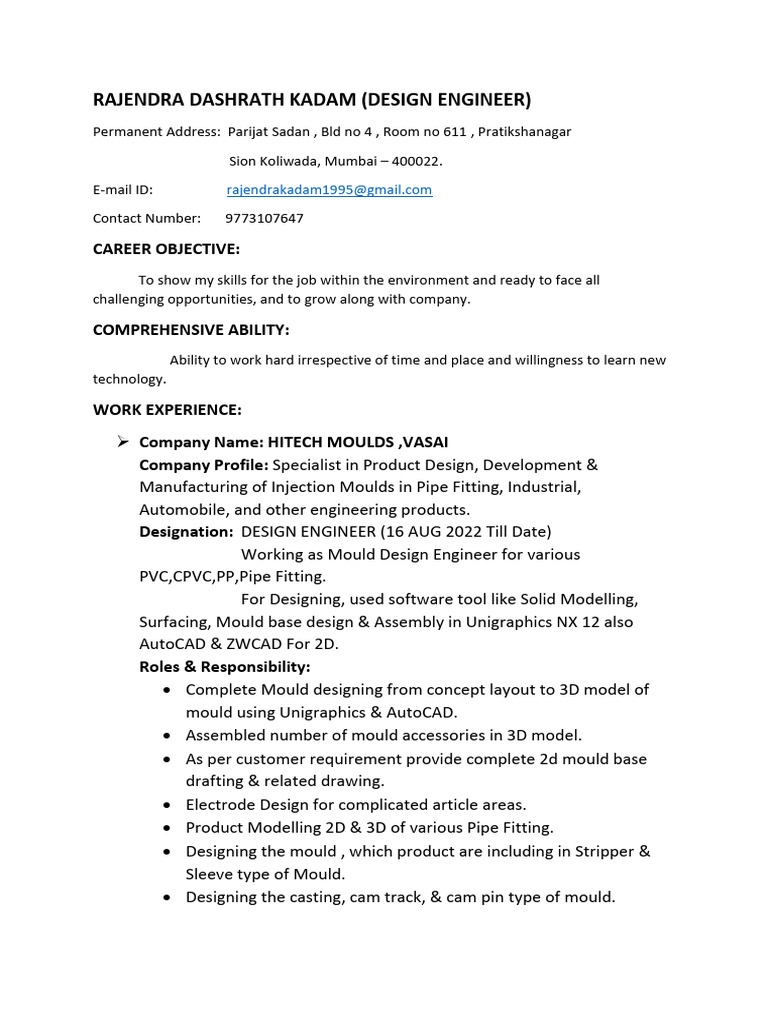 RAJENDRA DASHRATH KADAM (DESIGN ENGINEER)

Permanent Address: Parijat Sadan , Bld no 4 , Room no 611 , Pratikshanagar

Sion Koliwada, Mumbai – 400022.

E-mail ID: rajendrakadam1995@gmail.com

Contact Number: 9773107647

CAREER OBJECTIVE:

To show my skills for the job within the environment and ready to face all challenging opportunities, and to grow along with company.

COMPREHENSIVE ABILITY:

Ability to work hard irrespective of time and place and willingness to learn new technology.

WORK EXPERIENCE:

➢ Company Name: HITECH MOULDS ,VASAI
Company Profile: Specialist in Product Design, Development & Manufacturing of Injection Moulds in Pipe Fitting, Industrial, Automobile, and other engineering products.
Designation: DESIGN ENGINEER (16 AUG 2022 Till Date)
Working as Mould Design Engineer for various PVC,CPVC,PP,Pipe Fitting.
For Designing, used software tool like Solid Modelling, Surfacing, Mould base design & Assembly in Unigraphics NX 12 also AutoCAD & ZWCAD For 2D.
Roles & Responsibility:
• Complete Mould designing from concept layout to 3D model of mould using Unigraphics & AutoCAD.
• Assembled number of mould accessories in 3D model.
• As per customer requirement provide complete 2d mould base drafting & related drawing.
• Electrode Design for complicated article areas.
• Product Modelling 2D & 3D of various Pipe Fitting.
• Designing the mould , which product are including in Stripper & Sleeve type of Mould.
• Designing the casting, cam track, & cam pin type of mould.